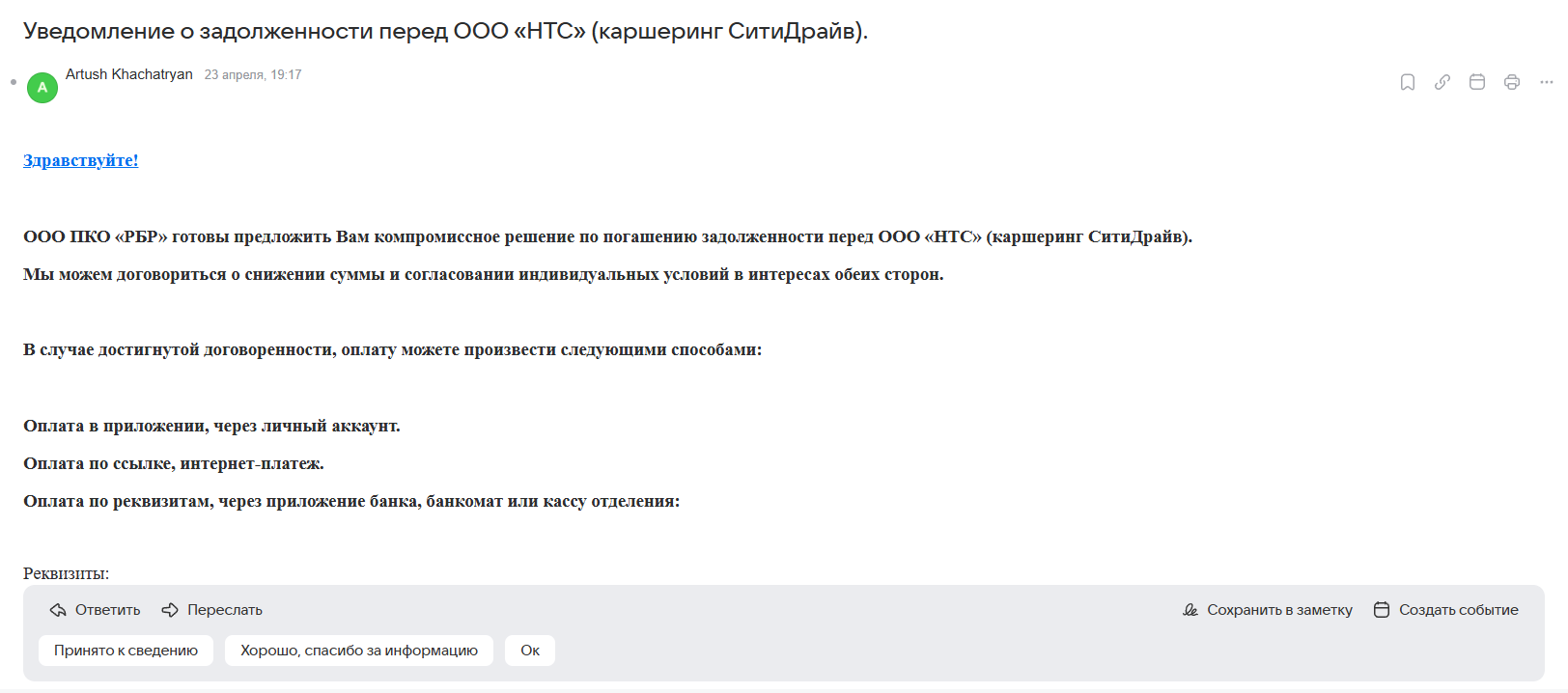 Уведомление о задолженности перед ООО «НТС» (каршеринг СитиДрайв).

A Artush Khachatryan 23 апреля, 19:17

Здравствуйте!

ООО ПКО «РБР» готовы предложить Вам компромиссное решение по погашению задолженности перед ООО «НТС» (каршеринг СитиДрайв).

Мы можем договориться о снижении суммы и согласовании индивидуальных условий в интересах обеих сторон.

В случае достигнутой договоренности, оплату можете произвести следующими способами:

Оплата в приложении, через личный аккаунт.

Оплата по ссылке, интернет-платеж.

Оплата по реквизитам, через приложение банка, банкомат или кассу отделения:

Реквизиты:

Ответить Переслать Сохранить в заметку Создать событие

Принято к сведению Хорошо, спасибо за информацию Ок